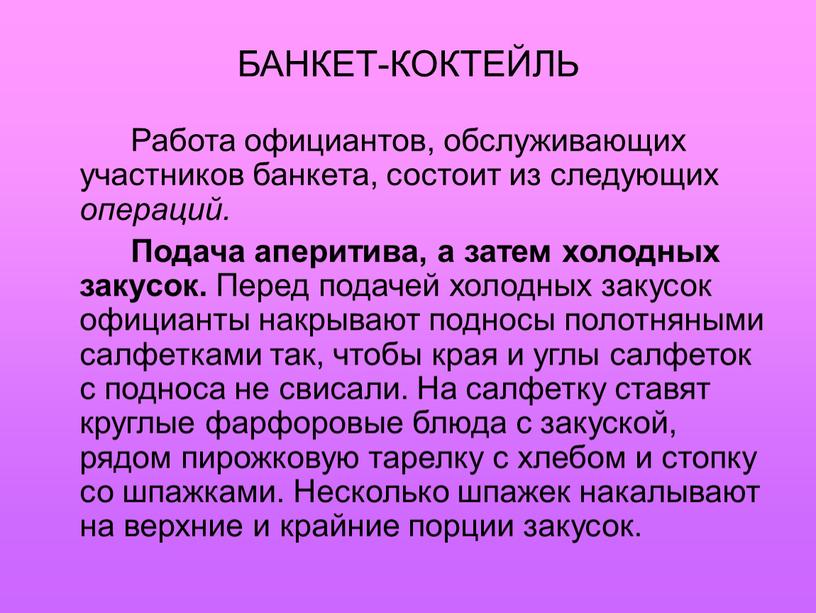 БАНКЕТ-КОКТЕЙЛЬ

Работа официантов, обслуживающих участников банкета, состоит из следующих операций.

Подача аперитива, а затем холодных закусок. Перед подачей холодных закусок официанты накрывают подносы полотняными салфетками так, чтобы края и углы салфеток с подноса не свисали. На салфетку ставят круглые фарфоровые блюда с закуской, рядом пирожковую тарелку с хлебом и стопку со шпажками. Несколько шпажек накалывают на верхние и крайние порции закусок.